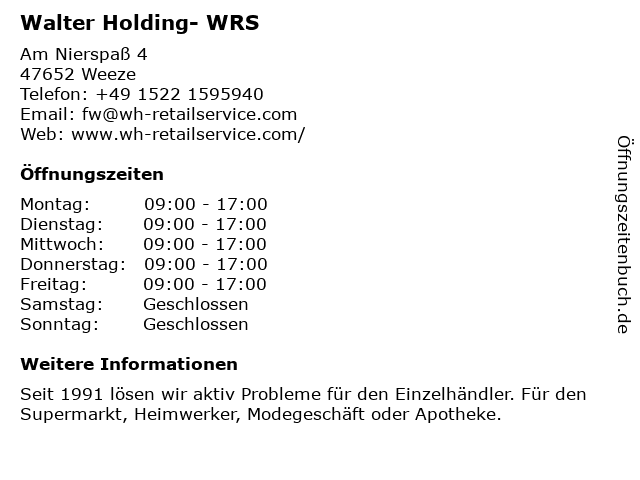 Walter Holding- WRS

Am Nierspaß 4
47652 Weeze
Telefon: +49 1522 1595940
Email: fw@wh-retailservice.com
Web: www.wh-retailservice.com/

Öffnungszeiten

Montag: 09:00 - 17:00
Dienstag: 09:00 - 17:00
Mittwoch: 09:00 - 17:00
Donnerstag: 09:00 - 17:00
Freitag: 09:00 - 17:00
Samstag: Geschlossen
Sonntag: Geschlossen

Weitere Informationen

Seit 1991 lösen wir aktiv Probleme für den Einzelhändler. Für den Supermarkt, Heimwerker, Modegeschäft oder Apotheke.

Öffnungszeitenbuch.de